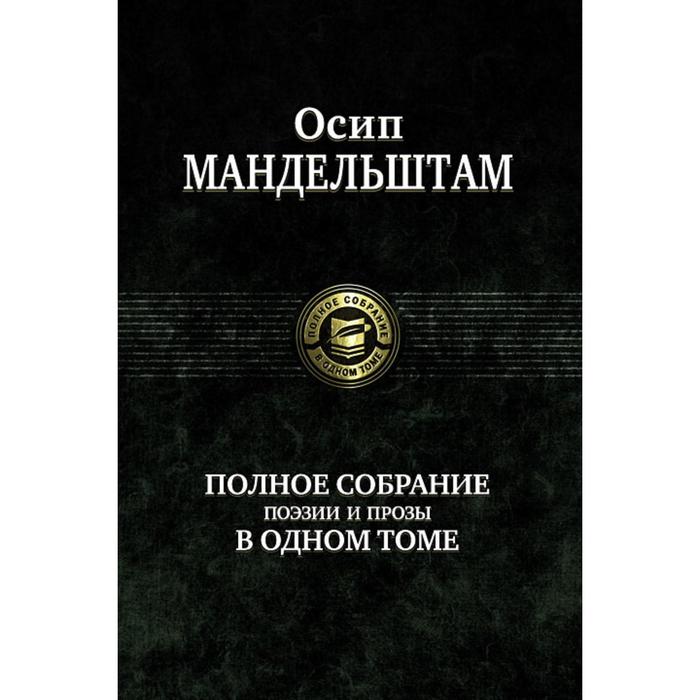 Осип
МАНДЕЛЬШТАМ

ПОЛНОЕ СОБРАНИЕ
В ОДНОМ ТОМЕ

ПОЛНОЕ СОБРАНИЕ
ПОЭЗИИ И ПРОЗЫ
В ОДНОМ ТОМЕ